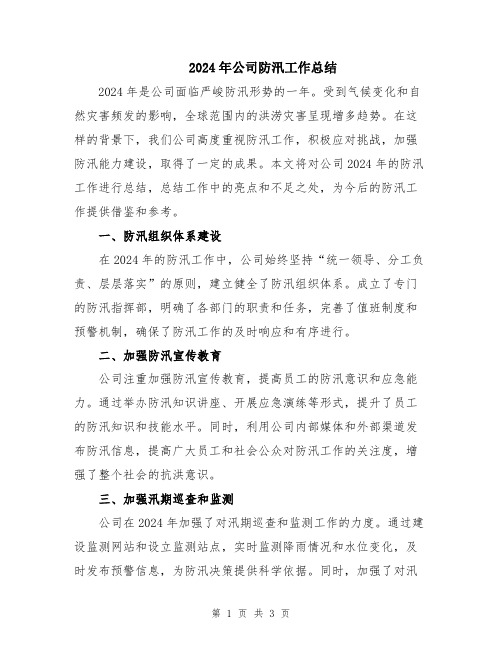 2024年公司防汛工作总结

2024年是公司面临严峻防汛形势的一年。受到气候变化和自然灾害频发的影响，全球范围内的洪涝灾害呈现增多趋势。在这样的背景下，我们公司高度重视防汛工作，积极应对挑战，加强防汛能力建设，取得了一定的成果。本文将对公司2024年的防汛工作进行总结，总结工作中的亮点和不足之处，为今后的防汛工作提供借鉴和参考。

一、防汛组织体系建设

在2024年的防汛工作中，公司始终坚持“统一领导、分工负责、层层落实”的原则，建立健全了防汛组织体系。成立了专门的防汛指挥部，明确了各部门的职责和任务，完善了值班制度和预警机制，确保了防汛工作的及时响应和有序进行。

二、加强防汛宣传教育

公司注重加强防汛宣传教育，提高员工的防汛意识和应急能力。通过举办防汛知识讲座、开展应急演练等形式，提升了员工的防汛知识和技能水平。同时，利用公司内部媒体和外部渠道发布防汛信息，提高广大员工和社会公众对防汛工作的关注度，增强了整个社会的抗洪意识。

三、加强汛期巡查和监测

公司在2024年加强了对汛期巡查和监测工作的力度。通过建设监测网站和设立监测站点，实时监测降雨情况和水位变化，及时发布预警信息，为防汛决策提供科学依据。同时，加强了对汛

第 1 页 共 3 页